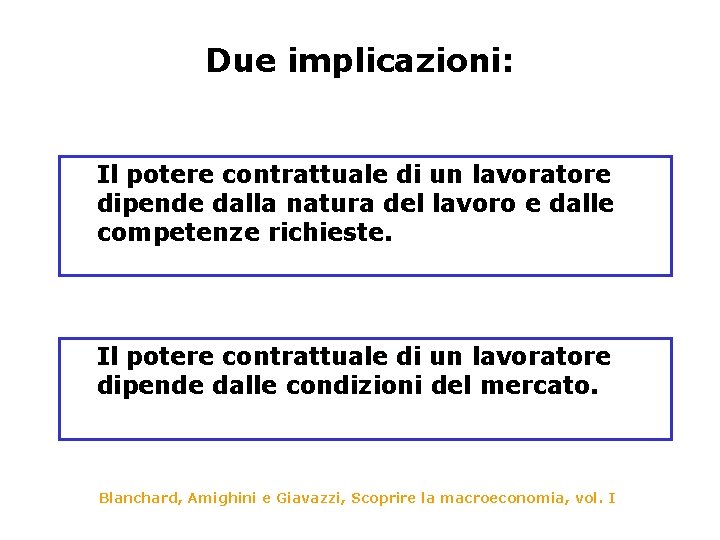 Due implicazioni:

Il potere contrattuale di un lavoratore dipende dalla natura del lavoro e dalle competenze richieste.

Il potere contrattuale di un lavoratore dipende dalle condizioni del mercato.

Blanchard, Amighini e Giavazzi, Scoprire la macroeconomia, vol. I